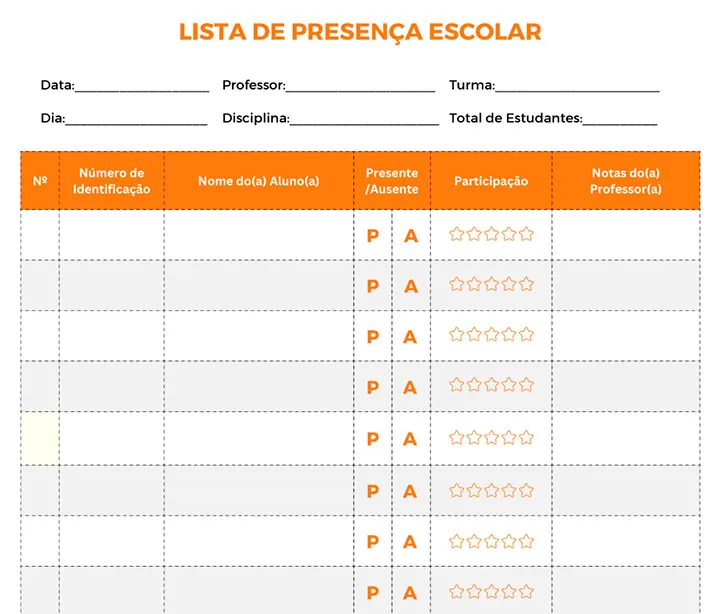 LISTA DE PRESENÇA ESCOLAR

Data:____ Professor:____ Turma:____

Dia:____ Disciplina:____ Total de Estudantes:____

| Nº | Número de Identificação | Nome do(a) Aluno(a) | Presente /Ausente | | Participação | Notas do(a) Professor(a) |
|---|---|---|---|---|---|---|
| | | | P | A | ☆☆☆☆☆ | |
| | | | P | A | ☆☆☆☆☆ | |
| | | | P | A | ☆☆☆☆☆ | |
| | | | P | A | ☆☆☆☆☆ | |
| | | | P | A | ☆☆☆☆☆ | |
| | | | P | A | ☆☆☆☆☆ | |
| | | | P | A | ☆☆☆☆☆ | |
| | | | P | A | ☆☆☆☆☆ | |